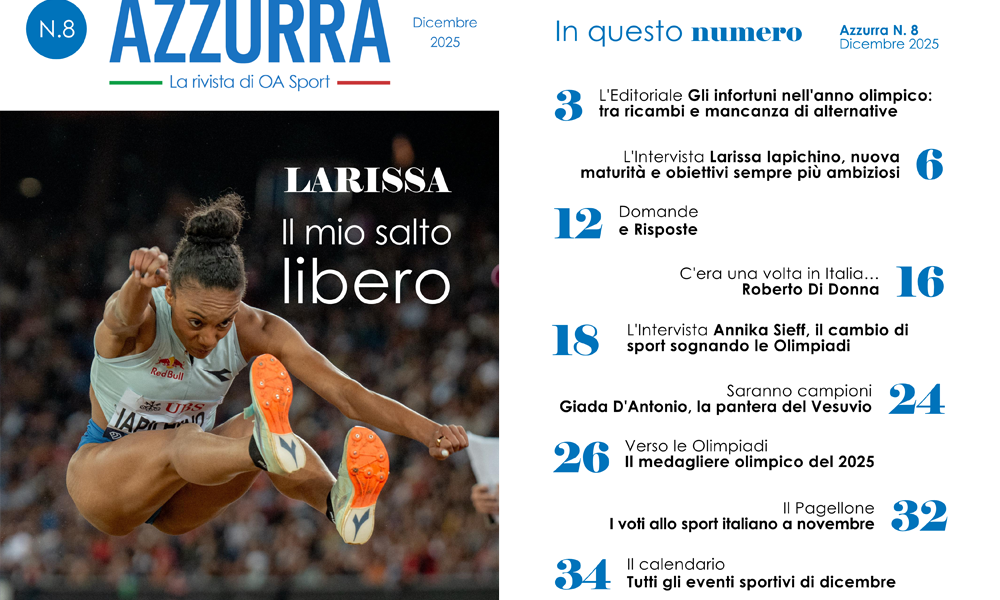 N.8

AZZURRA

Dicembre
2025

La rivista di OA Sport

LARISSA

Il mio salto
libero

In questo numero

Azzurra N. 8
Dicembre 2025

3 L'Editoriale Gli infortuni nell'anno olimpico: tra ricambi e mancanza di alternative

L'Intervista Larissa Iapichino, nuova maturità e obiettivi sempre più ambiziosi 6

12 Domande e Risposte

C'era una volta in Italia… Roberto Di Donna 16

18 L'Intervista Annika Sieff, il cambio di sport sognando le Olimpiadi

Saranno campioni Giada D'Antonio, la pantera del Vesuvio 24

26 Verso le Olimpiadi Il medagliere olimpico del 2025

Il Pagellone I voti allo sport italiano a novembre 32

34 Il calendario Tutti gli eventi sportivi di dicembre